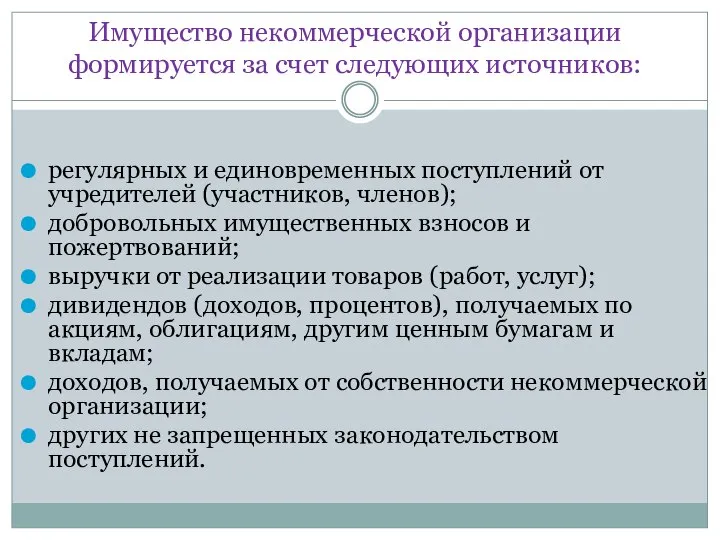 Имущество некоммерческой организации формируется за счет следующих источников:

регулярных и единовременных поступлений от учредителей (участников, членов);
добровольных имущественных взносов и пожертвований;
выручки от реализации товаров (работ, услуг);
дивидендов (доходов, процентов), получаемых по акциям, облигациям, другим ценным бумагам и вкладам;
доходов, получаемых от собственности некоммерческой организации;
других не запрещенных законодательством поступлений.